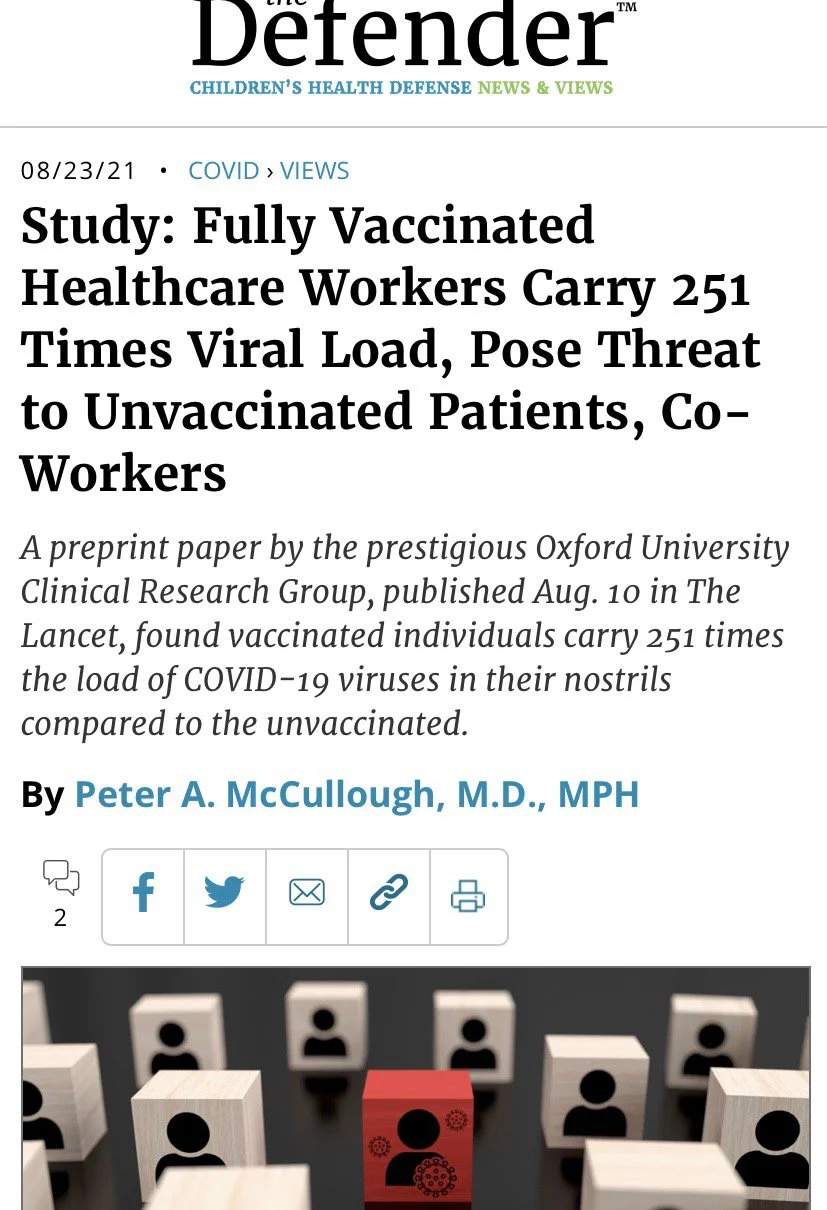 the Defender™
CHILDREN'S HEALTH DEFENSE NEWS & VIEWS

08/23/21 • COVID › VIEWS

Study: Fully Vaccinated Healthcare Workers Carry 251 Times Viral Load, Pose Threat to Unvaccinated Patients, Co-Workers

A preprint paper by the prestigious Oxford University Clinical Research Group, published Aug. 10 in The Lancet, found vaccinated individuals carry 251 times the load of COVID-19 viruses in their nostrils compared to the unvaccinated.

By Peter A. McCullough, M.D., MPH

2